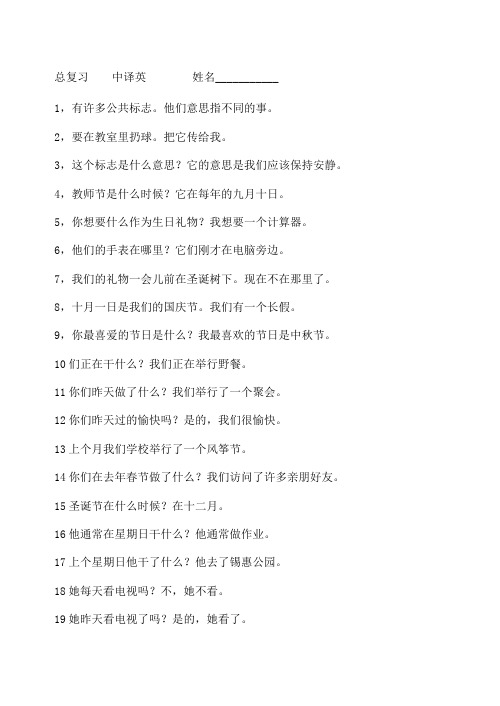 总复习　　中译英　　　姓名__________

1，有许多公共标志。他们意思指不同的事。

2，要在教室里扔球。把它传给我。

3，这个标志是什么意思？它的意思是我们应该保持安静。

4，教师节是什么时候？它在每年的九月十日。

5，你想要什么作为生日礼物？我想要一个计算器。

6，他们的手表在哪里？它们刚才在电脑旁边。

7，我们的礼物一会儿前在圣诞树下。现在不在那里了。

8，十月一日是我们的国庆节。我们有一个长假。

9，你最喜爱的节日是什么？我最喜欢的节日是中秋节。

10 们正在干什么？我们正在举行野餐。

11 你们昨天做了什么？我们举行了一个聚会。

12 你们昨天过的愉快吗？是的，我们很愉快。

13 上个月我们学校举行了一个风筝节。

14 你们在去年春节做了什么？我们访问了许多亲朋好友。

15 圣诞节在什么时候？在十二月。

16 他通常在星期日干什么？他通常做作业。

17 上个星期日他干了什么？他去了锡惠公园。

18 她每天看电视吗？不，她不看。

19 她昨天看电视了吗？是的，她看了。